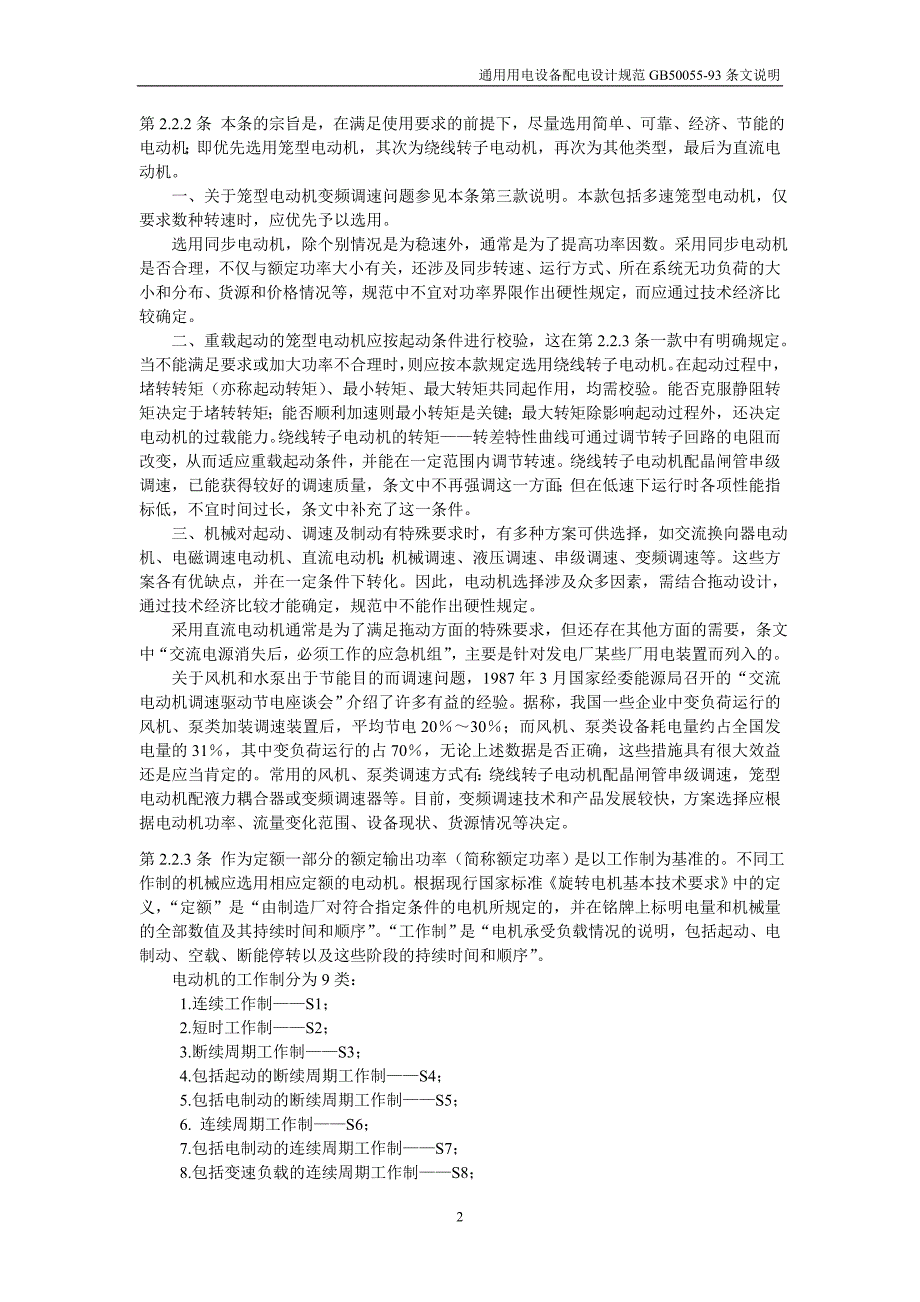 通用用电设备配电设计规范 GB50055-93 条文说明

第 2.2.2 条 本条的宗旨是，在满足使用要求的前提下，尽量选用简单、可靠、经济、节能的电动机；即优先选用笼型电动机，其次为绕线转子电动机，再次为其他类型，最后为直流电动机。

一、关于笼型电动机变频调速问题参见本条第三款说明。本款包括多速笼型电动机，仅要求数种转速时，应优先予以选用。

选用同步电动机，除个别情况是为稳速外，通常是为了提高功率因数。采用同步电动机是否合理，不仅与额定功率大小有关，还涉及同步转速、运行方式、所在系统无功负荷的大小和分布、货源和价格情况等，规范中不宜对功率界限作出硬性规定，而应通过技术经济比较确定。

二、重载起动的笼型电动机应按起动条件进行校验，这在第 2.2.3 条一款中有明确规定。当不能满足要求或加大功率不合理时，则应按本款规定选用绕线转子电动机。在起动过程中，堵转转矩（亦称起动转矩）、最小转矩、最大转矩共同起作用，均需校验。能否克服静阻转矩决定于堵转转矩；能否顺利加速则最小转矩是关键；最大转矩除影响起动过程外，还决定电动机的过载能力。绕线转子电动机的转矩——转差特性曲线可通过调节转子回路的电阻而改变，从而适应重载起动条件，并能在一定范围内调节转速。绕线转子电动机配晶闸管串级调速，已能获得较好的调速质量，条文中不再强调这一方面；但在低速下运行时各项性能指标低，不宜时间过长，条文中补充了这一条件。

三、机械对起动、调速及制动有特殊要求时，有多种方案可供选择，如交流换向器电动机、电磁调速电动机、直流电动机；机械调速、液压调速、串级调速、变频调速等。这些方案各有优缺点，并在一定条件下转化。因此，电动机选择涉及众多因素，需结合拖动设计，通过技术经济比较才能确定，规范中不能作出硬性规定。

采用直流电动机通常是为了满足拖动方面的特殊要求，但还存在其他方面的需要，条文中“交流电源消失后，必须工作的应急机组”，主要是针对发电厂某些厂用电装置而列入的。

关于风机和水泵出于节能目的而调速问题，1987 年 3 月国家经委能源局召开的“交流电动机调速驱动节电座谈会”介绍了许多有益的经验。据称，我国一些企业中变负荷运行的风机、泵类加装调速装置后，平均节电 20%～30%；而风机、泵类设备耗电量约占全国发电量的 31%，其中变负荷运行的占 70%，无论上述数据是否正确，这些措施具有很大效益还是应当肯定的。常用的风机、泵类调速方式有：绕线转子电动机配晶闸管串级调速，笼型电动机配液力耦合器或变频调速器等。目前，变频调速技术和产品发展较快，方案选择应根据电动机功率、流量变化范围、设备现状、货源情况等决定。

第 2.2.3 条 作为定额一部分的额定输出功率（简称额定功率）是以工作制为基准的。不同工作制的机械应选用相应定额的电动机。根据现行国家标准《旋转电机基本技术要求》中的定义，“定额”是“由制造厂对符合指定条件的电机所规定的，并在铭牌上标明电量和机械量的全部数值及其持续时间和顺序”。“工作制”是“电机承受负载情况的说明，包括起动、电制动、空载、断能停转以及这些阶段的持续时间和顺序”。

电动机的工作制分为 9 类：
1.连续工作制——S1；
2.短时工作制——S2；
3.断续周期工作制——S3；
4.包括起动的断续周期工作制——S4；
5.包括电制动的断续周期工作制——S5；
6. 连续周期工作制——S6；
7.包括电制动的连续周期工作制——S7；
8.包括变速负载的连续周期工作制——S8；

2